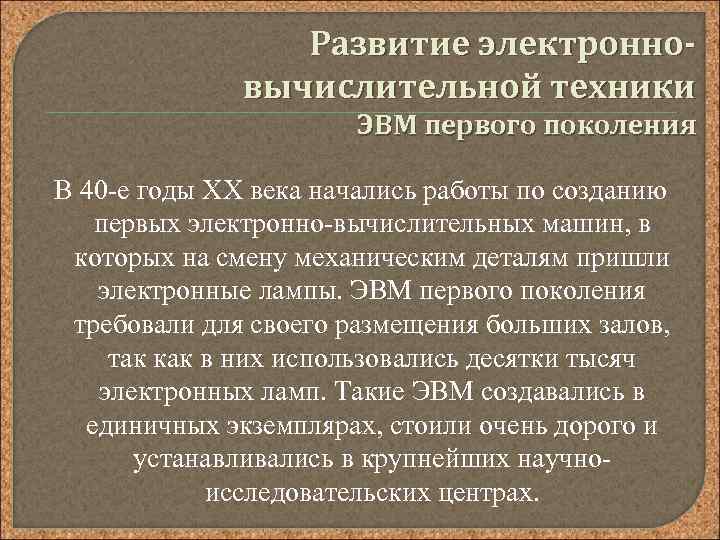 Развитие электронно-вычислительной техники
ЭВМ первого поколения

В 40-е годы XX века начались работы по созданию первых электронно-вычислительных машин, в которых на смену механическим деталям пришли электронные лампы. ЭВМ первого поколения требовали для своего размещения больших залов, так как в них использовались десятки тысяч электронных ламп. Такие ЭВМ создавались в единичных экземплярах, стоили очень дорого и устанавливались в крупнейших научно-исследовательских центрах.